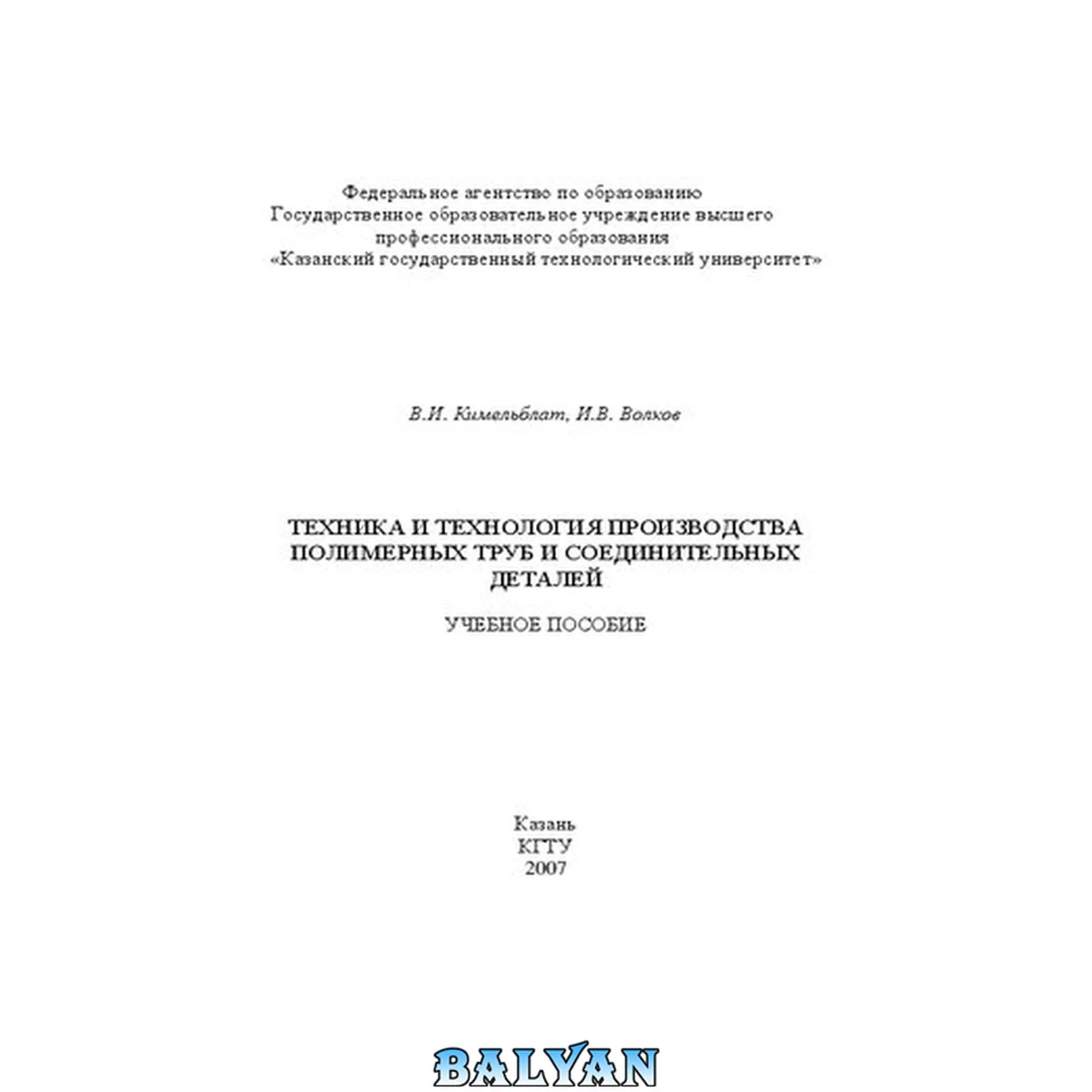 Федеральное агентство по образованию
Государственное образовательное учреждение высшего
профессионального образования
«Казанский государственный технологический университет»

В.И. Кимельблат, И.В. Волков

ТЕХНИКА И ТЕХНОЛОГИЯ ПРОИЗВОДСТВА
ПОЛИМЕРНЫХ ТРУБ И СОЕДИНИТЕЛЬНЫХ
ДЕТАЛЕЙ

УЧЕБНОЕ ПОСОБИЕ

Казань
КГТУ
2007

BALYAN